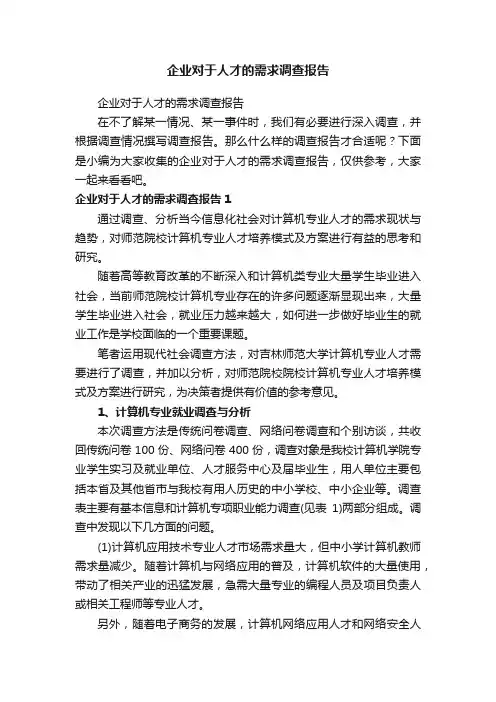 企业对于人才的需求调查报告

企业对于人才的需求调查报告

在不了解某一情况、某一事件时，我们有必要进行深入调查，并根据调查情况撰写调查报告。那么什么样的调查报告才合适呢？下面是小编为大家收集的企业对于人才的需求调查报告，仅供参考，大家一起来看看吧。

企业对于人才的需求调查报告 1

通过调查、分析当今信息化社会对计算机专业人才的需求现状与趋势，对师范院校计算机专业人才培养模式及方案进行有益的思考和研究。

随着高等教育改革的不断深入和计算机类专业大量学生毕业进入社会，当前师范院校计算机专业存在的许多问题逐渐显现出来，大量学生毕业进入社会，就业压力越来越大，如何进一步做好毕业生的就业工作是学校面临的一个重要课题。

笔者运用现代社会调查方法，对吉林师范大学计算机专业人才需要进行了调查，并加以分析，对师范院校院校计算机专业人才培养模式及方案进行研究，为决策者提供有价值的参考意见。

1、计算机专业就业调查与分析

本次调查方法是传统问卷调查、网络问卷调查和个别访谈，共收回传统问卷 100 份、网络问卷 400 份，调查对象是我校计算机学院专业学生实习及就业单位、人才服务中心及届毕业生，用人单位主要包括本省及其他省市与我校有用人历史的中小学校、中小企业等。调查表主要有基本信息和计算机专项职业能力调查(见表 1)两部分组成。调查中发现以下几方面的问题。

(1)计算机应用技术专业人才市场需求量大，但中小学计算机教师需求量减少。随着计算机与网络应用的普及，计算机软件的大量使用，带动了相关产业的迅猛发展，急需大量专业的编程人员及项目负责人或相关工程师等专业人才。

另外，随着电子商务的发展，计算机网络应用人才和网络安全人